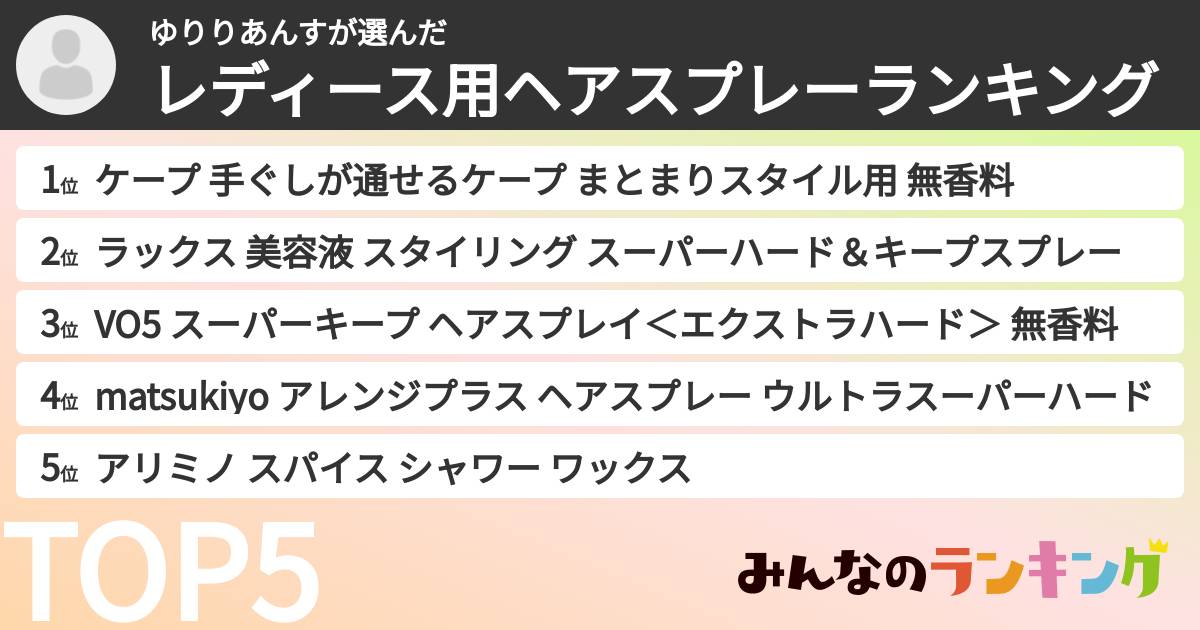 ゆりりあんすが選んだ
レディース用ヘアスプレーランキング

1位 ケープ 手ぐしが通せるケープ まとまりスタイル用 無香料

2位 ラックス 美容液 スタイリング スーパーハード＆キープスプレー

3位 VO5 スーパーキープ ヘアスプレイ＜エクストラハード＞ 無香料

4位 matsukiyo アレンジプラス ヘアスプレー ウルトラスーパーハード

5位 アリミノ スパイス シャワー ワックス

TOP5

みんなのランキング